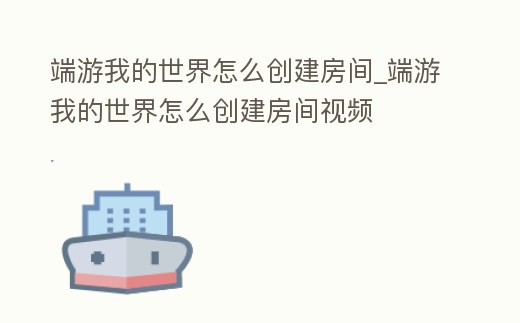 端游我的世界怎么创建房间_端游我的世界怎么创建房间视频